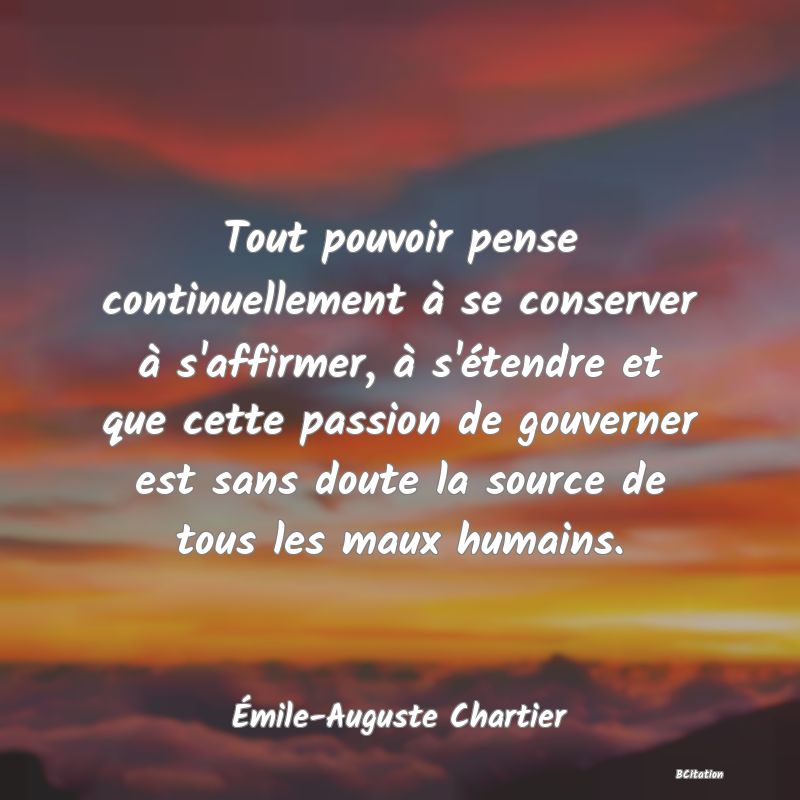 Tout pouvoir pense continuellement à se conserver à s'affirmer, à s'étendre et que cette passion de gouverner est sans doute la source de tous les maux humains.

Émile-Auguste Chartier

BCitation